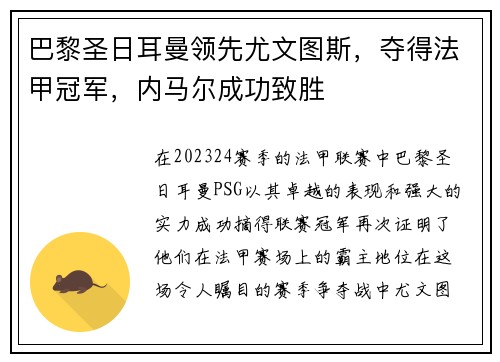 巴黎圣日耳曼领先尤文图斯，夺得法甲冠军，内马尔成功致胜

在202324赛季的法甲联赛中巴黎圣日耳曼PSG以其卓越的表现和强大的实力成功摘得联赛冠军再次证明了他们在法甲赛场上的霸主地位在这场令人瞩目的赛季争夺战中尤文图